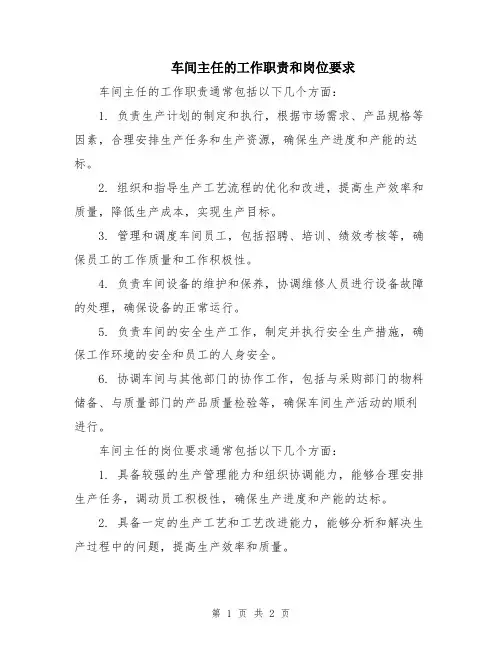 车间主任的工作职责和岗位要求

车间主任的工作职责通常包括以下几个方面:

1. 负责生产计划的制定和执行，根据市场需求、产品规格等因素，合理安排生产任务和生产资源，确保生产进度和产能的达标。

2. 组织和指导生产工艺流程的优化和改进，提高生产效率和质量，降低生产成本，实现生产目标。

3. 管理和调度车间员工，包括招聘、培训、绩效考核等，确保员工的工作质量和工作积极性。

4. 负责车间设备的维护和保养，协调维修人员进行设备故障的处理，确保设备的正常运行。

5. 负责车间的安全生产工作，制定并执行安全生产措施，确保工作环境的安全和员工的人身安全。

6. 协调车间与其他部门的协作工作，包括与采购部门的物料储备、与质量部门的产品质量检验等，确保车间生产活动的顺利进行。

车间主任的岗位要求通常包括以下几个方面:

1. 具备较强的生产管理能力和组织协调能力，能够合理安排生产任务，调动员工积极性，确保生产进度和产能的达标。

2. 具备一定的生产工艺和工艺改进能力，能够分析和解决生产过程中的问题，提高生产效率和质量。

第 1 页 共 2 页